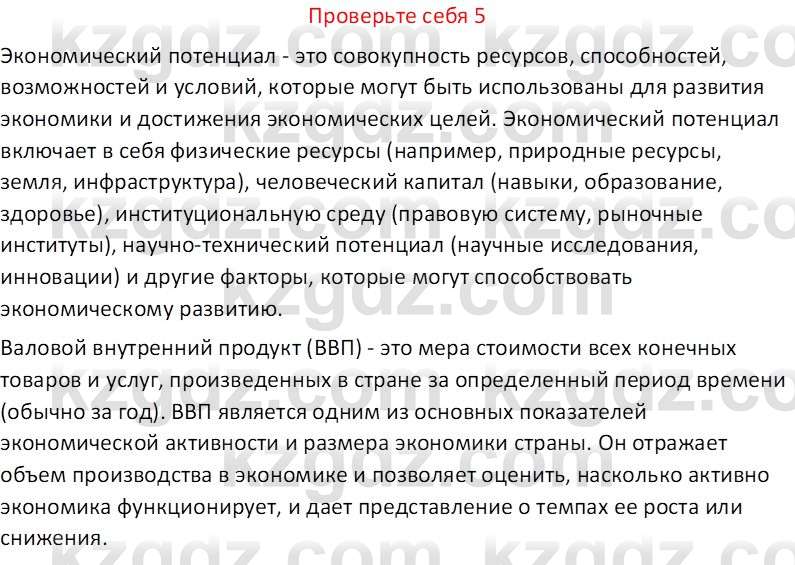 Проверьте себя 5

Экономический потенциал - это совокупность ресурсов, способностей, возможностей и условий, которые могут быть использованы для развития экономики и достижения экономических целей. Экономический потенциал включает в себя физические ресурсы (например, природные ресурсы, земля, инфраструктура), человеческий капитал (навыки, образование, здоровье), институциональную среду (правовую систему, рыночные институты), научно-технический потенциал (научные исследования, инновации) и другие факторы, которые могут способствовать экономическому развитию.

Валовой внутренний продукт (ВВП) - это мера стоимости всех конечных товаров и услуг, произведенных в стране за определенный период времени (обычно за год). ВВП является одним из основных показателей экономической активности и размера экономики страны. Он отражает объем производства в экономике и позволяет оценить, насколько активно экономика функционирует, и дает представление о темпах ее роста или снижения.

kzgdz.com